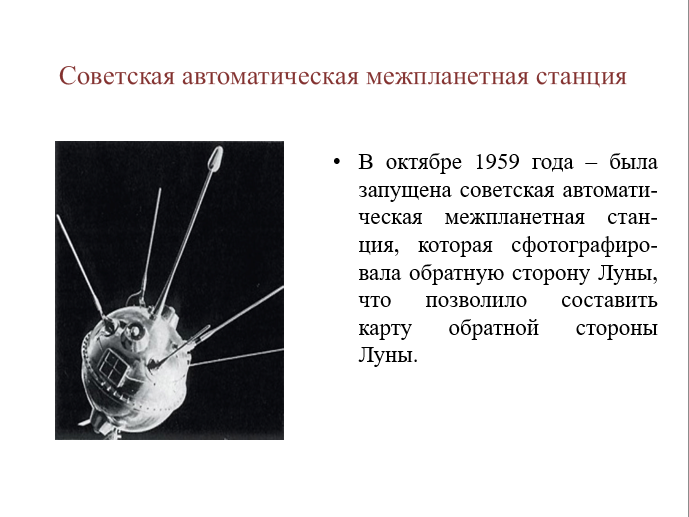 Советская автоматическая межпланетная станция

• В октябре 1959 года – была запущена советская автоматическая межпланетная станция, которая сфотографировала обратную сторону Луны, что позволило составить карту обратной стороны Луны.